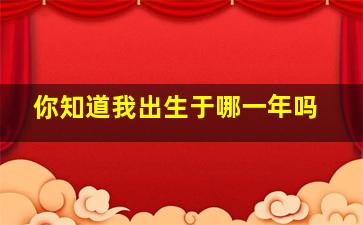 你知道我出生于哪一年吗